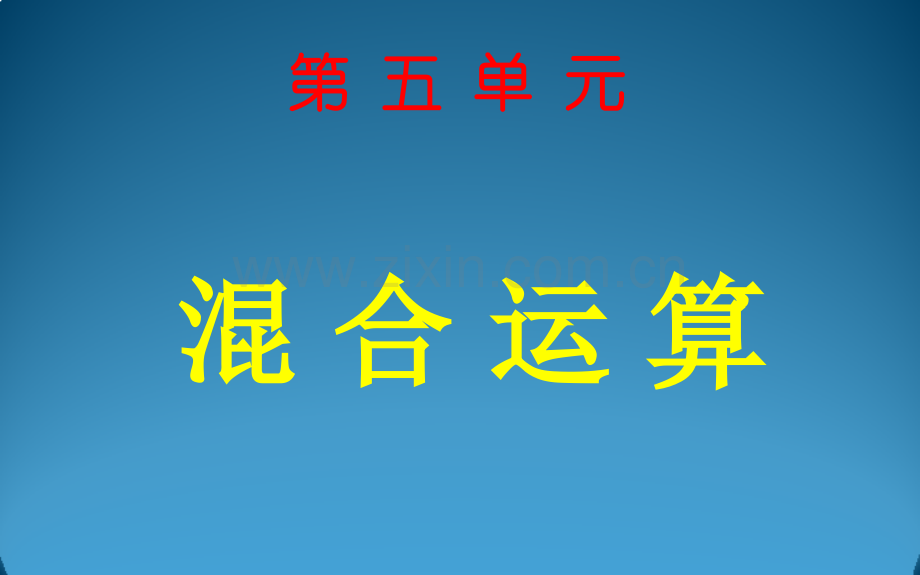 第 五 单 元

www.zixin.com.cn

混 合 运 算